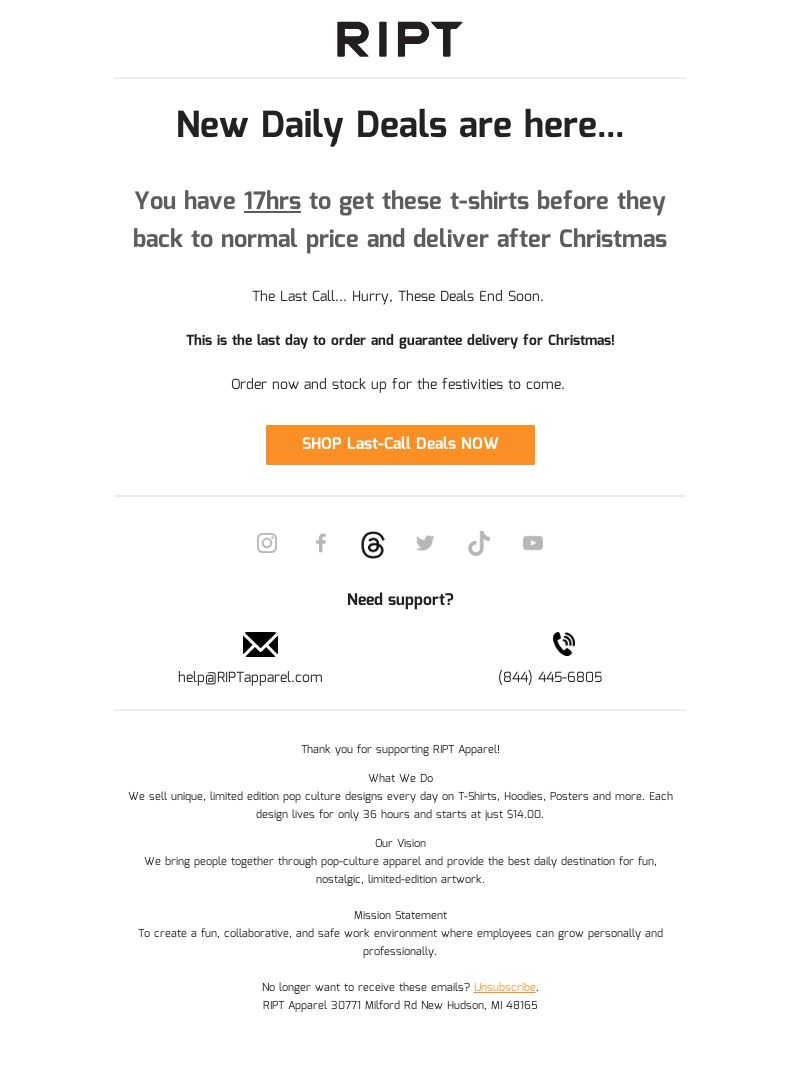 RIPT

New Daily Deals are here...

You have 17hrs to get these t-shirts before they back to normal price and deliver after Christmas

The Last Call... Hurry, These Deals End Soon.

This is the last day to order and guarantee delivery for Christmas!

Order now and stock up for the festivities to come.

SHOP Last-Call Deals NOW

Need support?

help@RIPTapparel.com

(844) 445-6805

Thank you for supporting RIPT Apparel!

What We Do
We sell unique, limited edition pop culture designs every day on T-Shirts, Hoodies, Posters and more. Each design lives for only 36 hours and starts at just $14.00.

Our Vision
We bring people together through pop-culture apparel and provide the best daily destination for fun, nostalgic, limited-edition artwork.

Mission Statement
To create a fun, collaborative, and safe work environment where employees can grow personally and professionally.

No longer want to receive these emails? Unsubscribe.
RIPT Apparel 30771 Milford Rd New Hudson, MI 48165